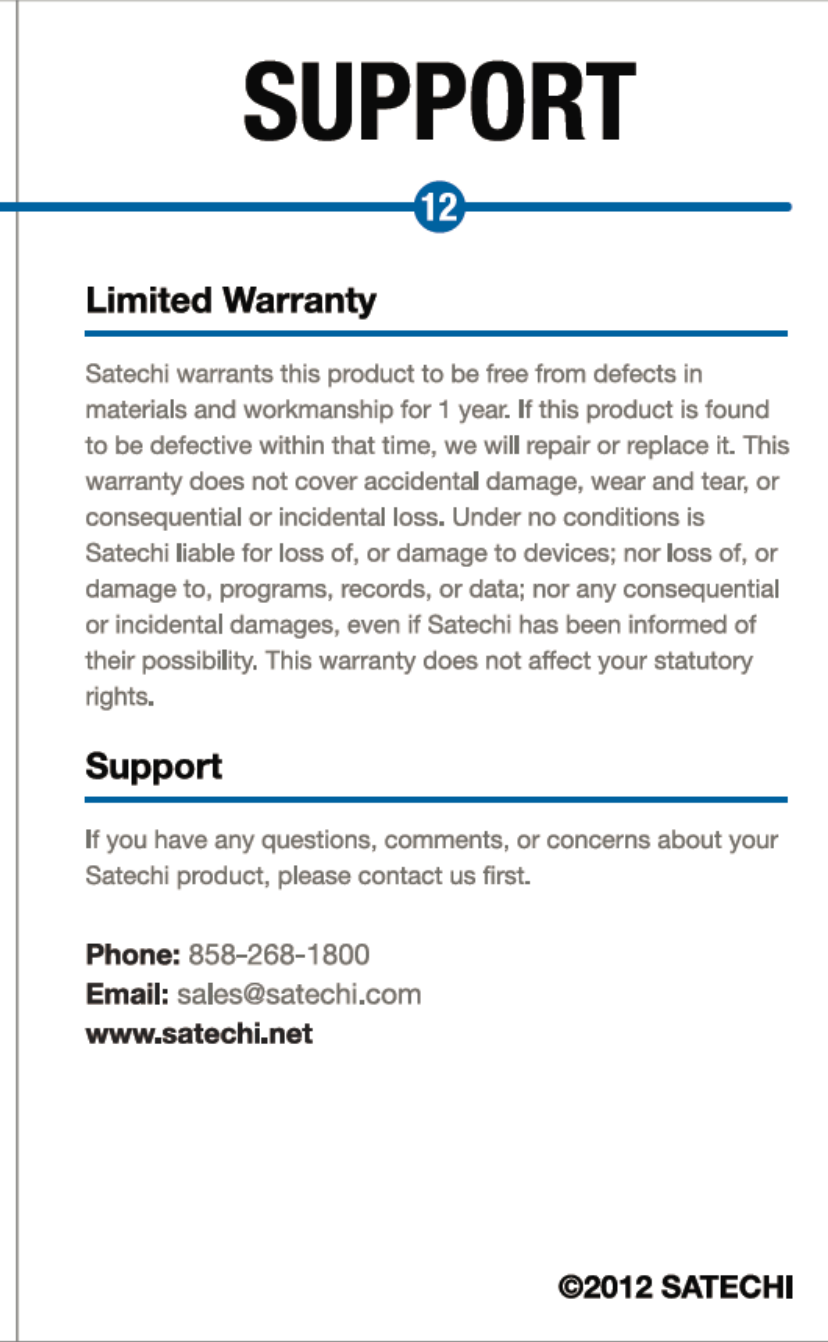 SUPPORT

12

Limited Warranty

Satechi warrants this product to be free from defects in materials and workmanship for 1 year. If this product is found to be defective within that time, we will repair or replace it. This warranty does not cover accidental damage, wear and tear, or consequential or incidental loss. Under no conditions is Satechi liable for loss of, or damage to devices; nor loss of, or damage to, programs, records, or data; nor any consequential or incidental damages, even if Satechi has been informed of their possibility. This warranty does not affect your statutory rights.

Support

If you have any questions, comments, or concerns about your Satechi product, please contact us first.

Phone: 858-268-1800
Email: sales@satechi.com
www.satechi.net

©2012 SATECHI